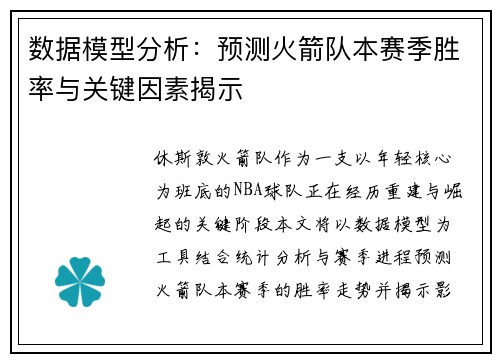 数据模型分析：预测火箭队本赛季胜率与关键因素揭示

休斯敦火箭队作为一支以年轻核心为班底的NBA球队正在经历重建与崛起的关键阶段本文将以数据模型为工具结合统计分析与赛季进程预测火箭队本赛季的胜率走势并揭示影